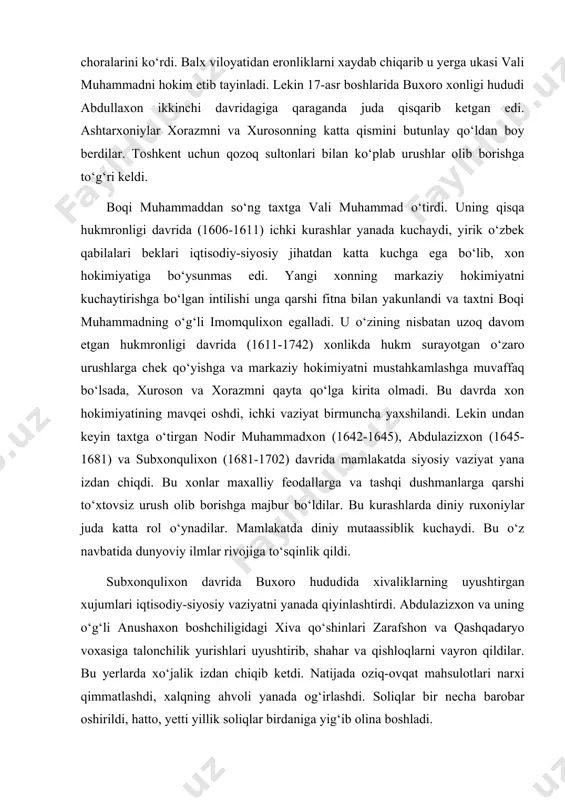 choralarini ko‘rdi. Balx viloyatidan eronliklarni xaydab chiqarib u yerga ukasi Vali Muhammadni hokim etib tayinladi. Lekin 17-asr boshlarida Buxoro xonligi hududi Abdullaxon ikkinchi davridagiga qaraganda juda qisqarib ketgan edi. Ashtarxoniylar Xorazmni va Xurosonning katta qismini butunlay qo‘ldan boy berdilar. Toshkent uchun qozoq sultonlari bilan ko‘plab urushlar olib borishga to‘g‘ri keldi.

Boqi Muhammaddan so‘ng taxtga Vali Muhammad o‘tirdi. Uning qisqa hukmronligi davrida (1606-1611) ichki kurashlar yanada kuchaydi, yirik o‘zbek qabilalari beklari iqtisodiy-siyosiy jihatdan katta kuchga ega bo‘lib, xon hokimiyatiga bo‘ysunmas edi. Yangi xonning markaziy hokimiyatni kuchaytirishga bo‘lgan intilishi unga qarshi fitna bilan yakunlandi va taxtni Boqi Muhammadning o‘g‘li Imomqulixon egalladi. U o‘zining nisbatan uzoq davom etgan hukmronligi davrida (1611-1742) xonlikda hukm surayotgan o‘zaro urushlarga chek qo‘yishga va markaziy hokimiyatni mustahkamlashga muvaffaq bo‘lsada, Xuroson va Xorazmni qayta qo‘lga kirita olmadi. Bu davrda xon hokimiyatining mavqei oshdi, ichki vaziyat birmuncha yaxshilandi. Lekin undan keyin taxtga o‘tirgan Nodir Muhammadxon (1642-1645), Abdulazizxon (1645-1681) va Subxonqulixon (1681-1702) davrida mamlakatda siyosiy vaziyat yana izdan chiqdi. Bu xonlar maxalliy feodallarga va tashqi dushmanlarga qarshi to‘xtovsiz urush olib borishga majbur bo‘ldilar. Bu kurashlarda diniy ruxoniylar juda katta rol o‘ynadilar. Mamlakatda diniy mutaassiblik kuchaydi. Bu o‘z navbatida dunyoviy ilmlar rivojiga to‘sqinlik qildi.

Subxonqulixon davrida Buxoro hududida xivaliklarning uyushtirgan xujumlari iqtisodiy-siyosiy vaziyatni yanada qiyinlashtirdi. Abdulazizxon va uning o‘g‘li Anushaxon boshchiligidagi Xiva qo‘shinlari Zarafshon va Qashqadaryo voxasiga talonchilik yurishlari uyushtirib, shahar va qishloqlarni vayron qildilar. Bu yerlarda xo‘jalik izdan chiqib ketdi. Natijada oziq-ovqat mahsulotlari narxi qimmatlashdi, xalqning ahvoli yanada og‘irlashdi. Soliqlar bir necha barobar oshirildi, hatto, yetti yillik soliqlar birdaniga yig‘ib olina boshladi.